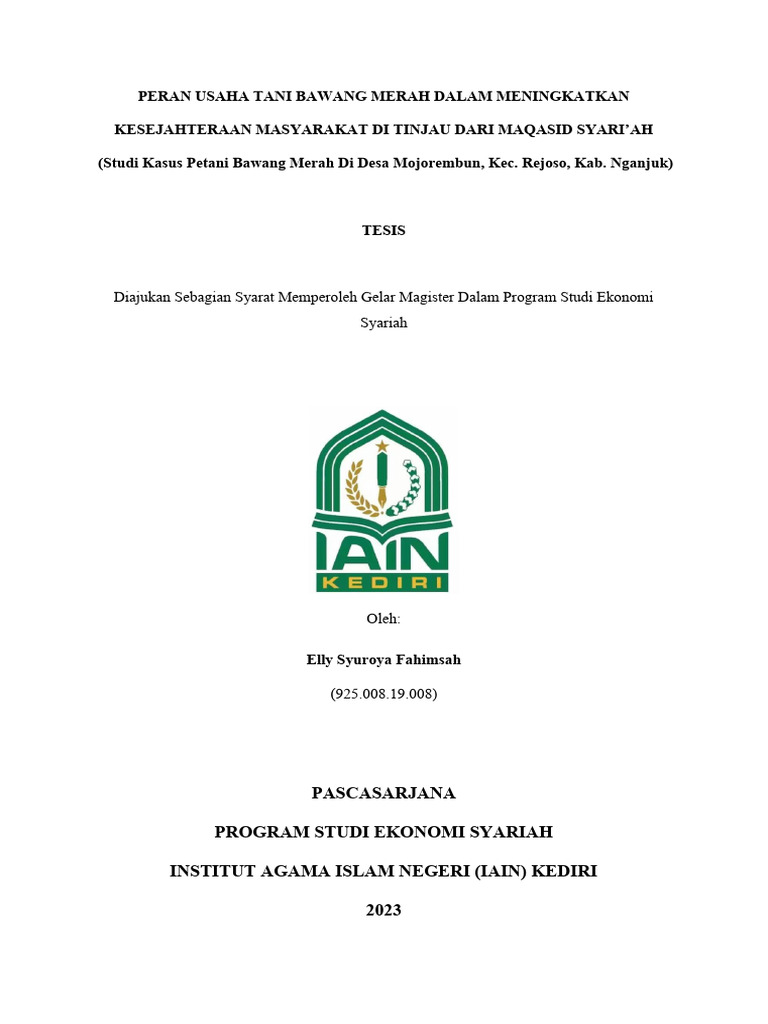 PERAN USAHA TANI BAWANG MERAH DALAM MENINGKATKAN KESEJAHTERAAN MASYARAKAT DI TINJAU DARI MAQASID SYARI'AH

(Studi Kasus Petani Bawang Merah Di Desa Mojorembun, Kec. Rejoso, Kab. Nganjuk)

TESIS

Diajukan Sebagian Syarat Memperoleh Gelar Magister Dalam Program Studi Ekonomi Syariah

IAIN

KEDIRI

Oleh:

Elly Syuroya Fahimsah

(925.008.19.008)

PASCASARJANA

PROGRAM STUDI EKONOMI SYARIAH

INSTITUT AGAMA ISLAM NEGERI (IAIN) KEDIRI

2023